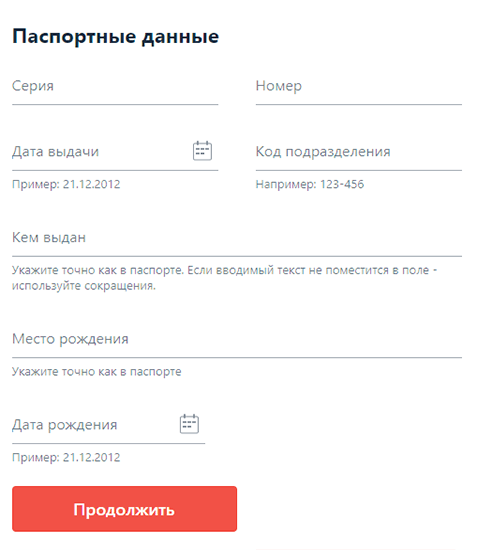 Паспортные данные

Серия

Номер

Дата выдачи

Пример: 21.12.2012

Код подразделения

Например: 123-456

Кем выдан

Укажите точно как в паспорте. Если вводимый текст не поместится в поле - используйте сокращения.

Место рождения

Укажите точно как в паспорте

Дата рождения

Пример: 21.12.2012

Продолжить